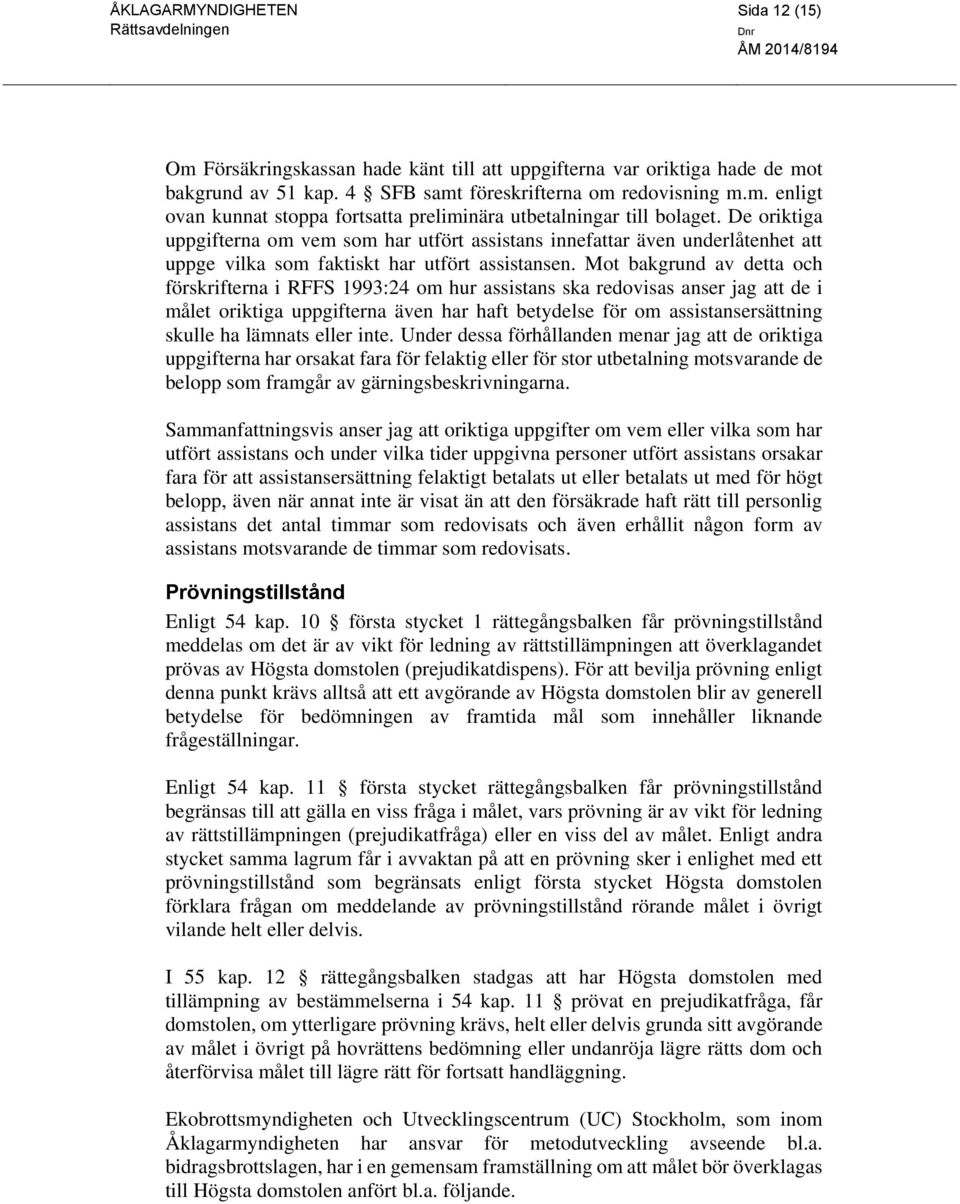 ÅKLAGARMYNDIGHETEN
Rättsavdelningen

Sida 12 (15)
Dnr
ÅM 2014/8194

Om Försäkringskassan hade känt till att uppgifterna var oriktiga hade de mot bakgrund av 51 kap. 4 § SFB samt föreskrifterna om redovisning m.m. enligt ovan kunnat stoppa fortsatta preliminära utbetalningar till bolaget. De oriktiga uppgifterna om vem som har utfört assistans innefattar även underlåtenhet att uppge vilka som faktiskt har utfört assistansen. Mot bakgrund av detta och förskrifterna i RFFS 1993:24 om hur assistans ska redovisas anser jag att de i målet oriktiga uppgifterna även har haft betydelse för om assistansersättning skulle ha lämnats eller inte. Under dessa förhållanden menar jag att de oriktiga uppgifterna har orsakat fara för felaktig eller för stor utbetalning motsvarande de belopp som framgår av gärningsbeskrivningarna.

Sammanfattningsvis anser jag att oriktiga uppgifter om vem eller vilka som har utfört assistans och under vilka tider uppgivna personer utfört assistans orsakar fara för att assistansersättning felaktigt betalats ut eller betalats ut med för högt belopp, även när annat inte är visat än att den försäkrade haft rätt till personlig assistans det antal timmar som redovisats och även erhållit någon form av assistans motsvarande de timmar som redovisats.

Prövningstillstånd

Enligt 54 kap. 10 § första stycket 1 rättegångsbalken får prövningstillstånd meddelas om det är av vikt för ledning av rättstillämpningen att överklagandet prövas av Högsta domstolen (prejudikatdispens). För att bevilja prövning enligt denna punkt krävs alltså att ett avgörande av Högsta domstolen blir av generell betydelse för bedömningen av framtida mål som innehåller liknande frågeställningar.

Enligt 54 kap. 11 § första stycket rättegångsbalken får prövningstillstånd begränsas till att gälla en viss fråga i målet, vars prövning är av vikt för ledning av rättstillämpningen (prejudikatfråga) eller en viss del av målet. Enligt andra stycket samma lagrum får i avvaktan på att en prövning sker i enlighet med ett prövningstillstånd som begränsats enligt första stycket Högsta domstolen förklara frågan om meddelande av prövningstillstånd rörande målet i övrigt vilande helt eller delvis.

I 55 kap. 12 § rättegångsbalken stadgas att har Högsta domstolen med tillämpning av bestämmelserna i 54 kap. 11 § prövat en prejudikatfråga, får domstolen, om ytterligare prövning krävs, helt eller delvis grunda sitt avgörande av målet i övrigt på hovrättens bedömning eller undanröja lägre rätts dom och återförvisa målet till lägre rätt för fortsatt handläggning.

Ekobrottsmyndigheten och Utvecklingscentrum (UC) Stockholm, som inom Åklagarmyndigheten har ansvar för metodutveckling avseende bl.a. bidragsbrottslagen, har i en gemensam framställning om att målet bör överklagas till Högsta domstolen anfört bl.a. följande.